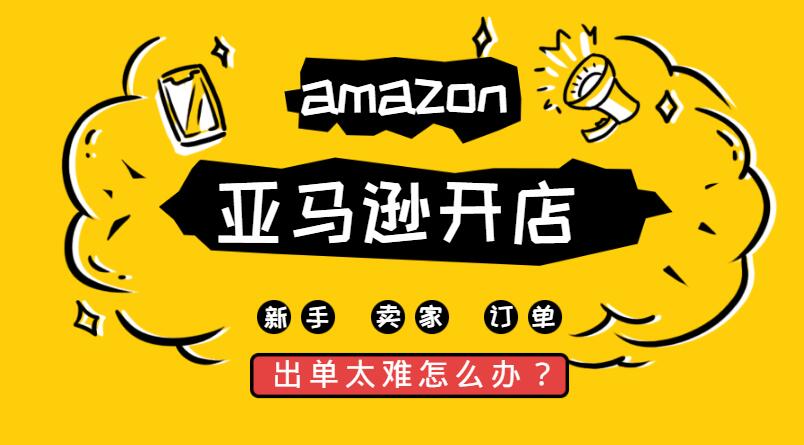 amazon

亚马逊开店

新手 卖家 订单

出单太难怎么办？